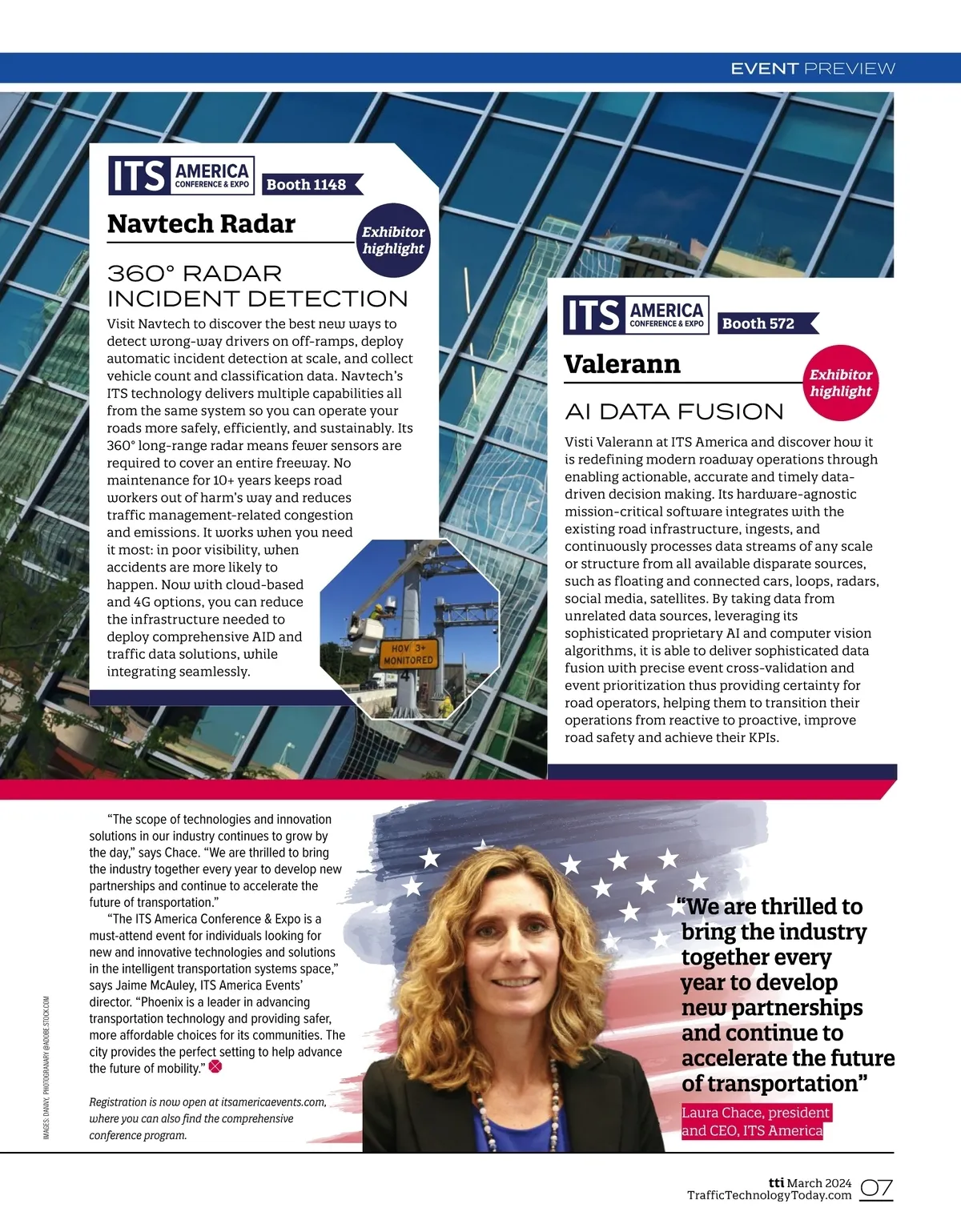 EVENT PREVIEW

ITS AMERICA CONFERENCE & EXPO Booth 1148

Navtech Radar

Exhibitor highlight

360° RADAR INCIDENT DETECTION

Visit Navtech to discover the best new ways to detect wrong-way drivers on off-ramps, deploy automatic incident detection at scale, and collect vehicle count and classification data. Navtech's ITS technology delivers multiple capabilities all from the same system so you can operate your roads more safely, efficiently, and sustainably. Its 360° long-range radar means fewer sensors are required to cover an entire freeway. No maintenance for 10+ years keeps road workers out of harm's way and reduces traffic management-related congestion and emissions. It works when you need it most: in poor visibility, when accidents are more likely to happen. Now with cloud-based and 4G options, you can reduce the infrastructure needed to deploy comprehensive AID and traffic data solutions, while integrating seamlessly.

HOV 3+ MONITORED

ITS AMERICA CONFERENCE & EXPO Booth 572

Valerann

Exhibitor highlight

AI DATA FUSION

Visti Valerann at ITS America and discover how it is redefining modern roadway operations through enabling actionable, accurate and timely data-driven decision making. Its hardware-agnostic mission-critical software integrates with the existing road infrastructure, ingests, and continuously processes data streams of any scale or structure from all available disparate sources, such as floating and connected cars, loops, radars, social media, satellites. By taking data from unrelated data sources, leveraging its sophisticated proprietary AI and computer vision algorithms, it is able to deliver sophisticated data fusion with precise event cross-validation and event prioritization thus providing certainty for road operators, helping them to transition their operations from reactive to proactive, improve road safety and achieve their KPIs.

"The scope of technologies and innovation solutions in our industry continues to grow by the day," says Chace. "We are thrilled to bring the industry together every year to develop new partnerships and continue to accelerate the future of transportation."

"The ITS America Conference & Expo is a must-attend event for individuals looking for new and innovative technologies and solutions in the intelligent transportation systems space," says Jaime McAuley, ITS America Events' director. "Phoenix is a leader in advancing transportation technology and providing safer, more affordable choices for its communities. The city provides the perfect setting to help advance the future of mobility."

Registration is now open at itsamericaevents.com, where you can also find the comprehensive conference program.

IMAGES: DANNY, PHOTOGRANARY @ADOBE.STOCK.COM

"We are thrilled to bring the industry together every year to develop new partnerships and continue to accelerate the future of transportation"

Laura Chace, president and CEO, ITS America

tti March 2024
TrafficTechnologyToday.com 07